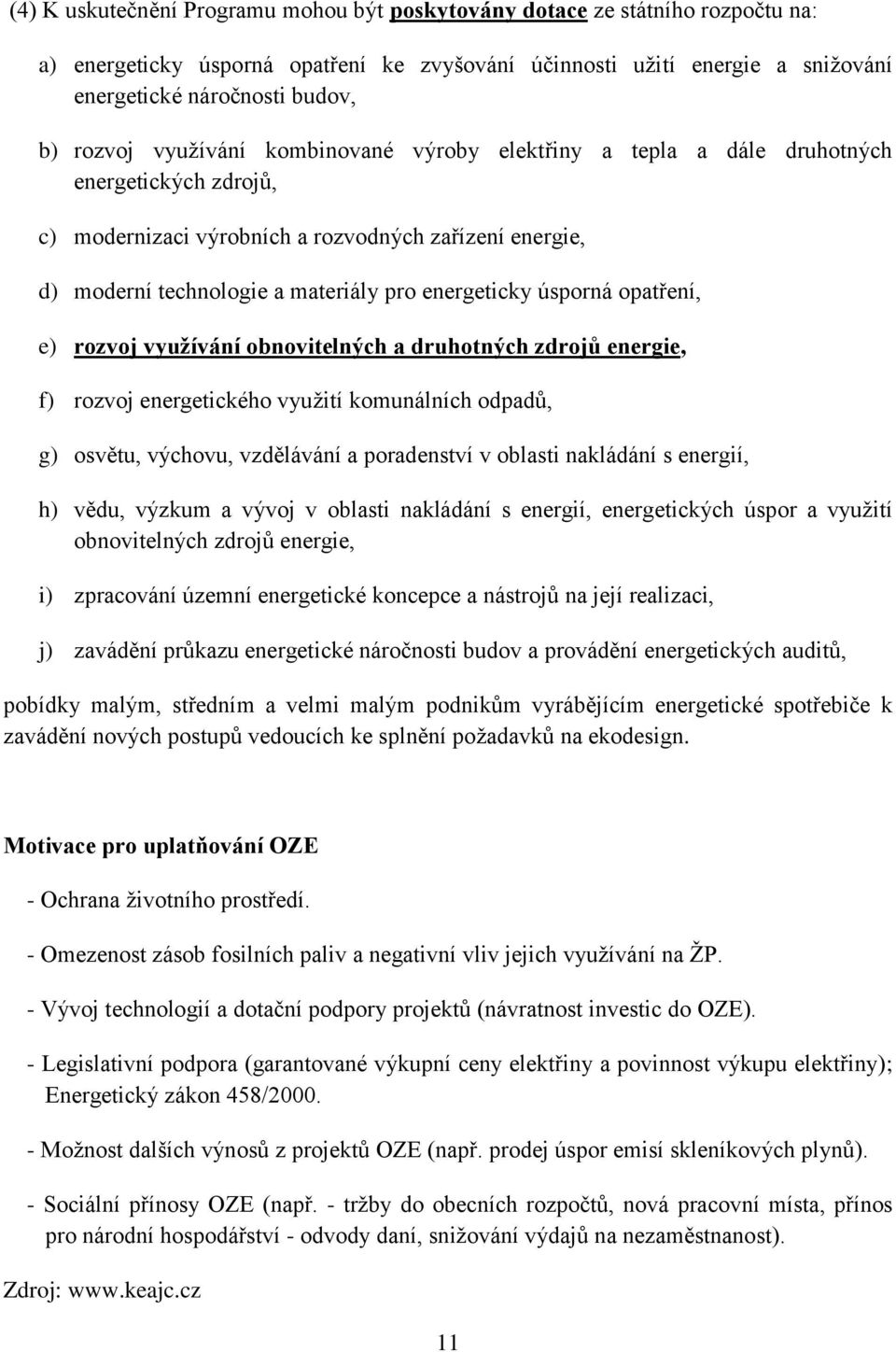 (4) K uskutečnění Programu mohou být poskytovány dotace ze státního rozpočtu na:

a) energeticky úsporná opatření ke zvyšování účinnosti užití energie a snižování energetické náročnosti budov,

b) rozvoj využívání kombinované výroby elektřiny a tepla a dále druhotných energetických zdrojů,

c) modernizaci výrobních a rozvodných zařízení energie,

d) moderní technologie a materiály pro energeticky úsporná opatření,

e) rozvoj využívání obnovitelných a druhotných zdrojů energie,

f) rozvoj energetického využití komunálních odpadů,

g) osvětu, výchovu, vzdělávání a poradenství v oblasti nakládání s energií,

h) vědu, výzkum a vývoj v oblasti nakládání s energií, energetických úspor a využití obnovitelných zdrojů energie,

i) zpracování územní energetické koncepce a nástrojů na její realizaci,

j) zavádění průkazu energetické náročnosti budov a provádění energetických auditů,

pobídky malým, středním a velmi malým podnikům vyrábějícím energetické spotřebiče k zavádění nových postupů vedoucích ke splnění požadavků na ekodesign.

Motivace pro uplatňování OZE

- Ochrana životního prostředí.

- Omezenost zásob fosilních paliv a negativní vliv jejich využívání na ŽP.

- Vývoj technologií a dotační podpory projektů (návratnost investic do OZE).

- Legislativní podpora (garantované výkupní ceny elektřiny a povinnost výkupu elektřiny); Energetický zákon 458/2000.

- Možnost dalších výnosů z projektů OZE (např. prodej úspor emisí skleníkových plynů).

- Sociální přínosy OZE (např. - tržby do obecních rozpočtů, nová pracovní místa, přínos pro národní hospodářství - odvody daní, snižování výdajů na nezaměstnanost).

Zdroj: www.keajc.cz

11